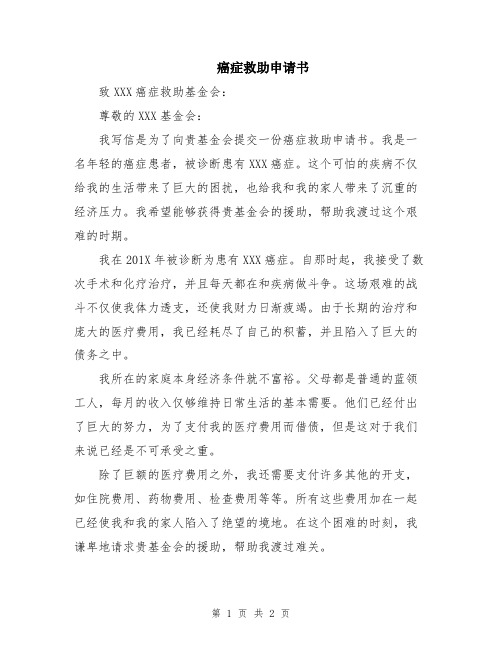 癌症救助申请书

致 XXX 癌症救助基金会：

尊敬的 XXX 基金会：

我写信是为了向贵基金会提交一份癌症救助申请书。我是一名年轻的癌症患者，被诊断患有 XXX 癌症。这个可怕的疾病不仅给我的生活带来了巨大的困扰，也给我和我的家人带来了沉重的经济压力。我希望能够获得贵基金会的援助，帮助我渡过这个艰难的时期。

我在 201X 年被诊断为患有 XXX 癌症。自那时起，我接受了数次手术和化疗治疗，并且每天都在和疾病做斗争。这场艰难的战斗不仅使我体力透支，还使我财力日渐疲竭。由于长期的治疗和庞大的医疗费用，我已经耗尽了自己的积蓄，并且陷入了巨大的债务之中。

我所在的家庭本身经济条件就不富裕。父母都是普通的蓝领工人，每月的收入仅够维持日常生活的基本需要。他们已经付出了巨大的努力，为了支付我的医疗费用而借债，但是这对于我们来说已经是不可承受之重。

除了巨额的医疗费用之外，我还需要支付许多其他的开支，如住院费用、药物费用、检查费用等等。所有这些费用加在一起已经使我和我的家人陷入了绝望的境地。在这个困难的时刻，我谦卑地请求贵基金会的援助，帮助我渡过难关。

第 1 页 共 2 页